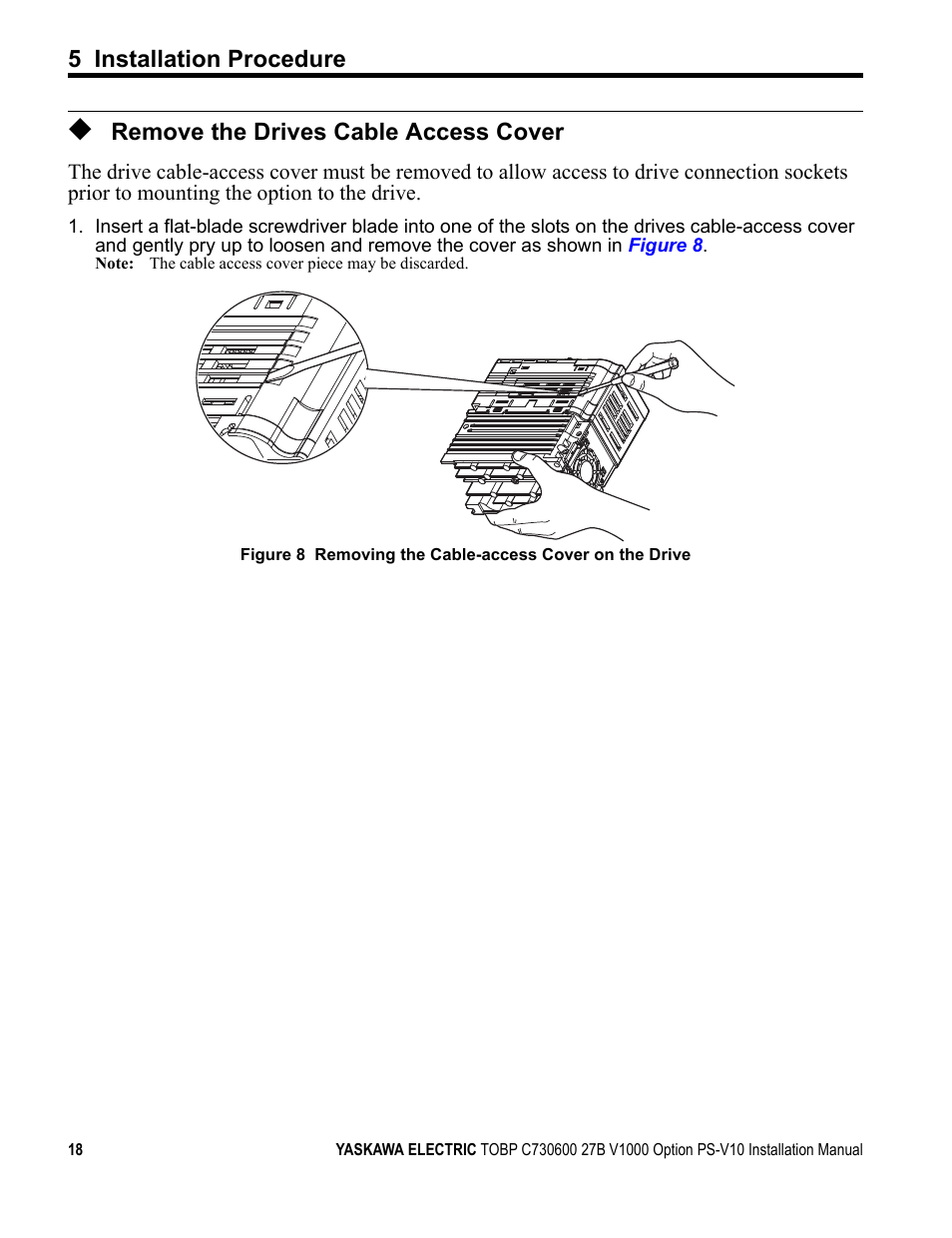 5 Installation Procedure

◆ Remove the Drives Cable Access Cover

The drive cable-access cover must be removed to allow access to drive connection sockets prior to mounting the option to the drive.

1. Insert a flat-blade screwdriver blade into one of the slots on the drives cable-access cover and gently pry up to loosen and remove the cover as shown in Figure 8.

Note: The cable access cover piece may be discarded.

Figure 8 Removing the Cable-access Cover on the Drive

18 YASKAWA ELECTRIC TOBP C730600 27B V1000 Option PS-V10 Installation Manual